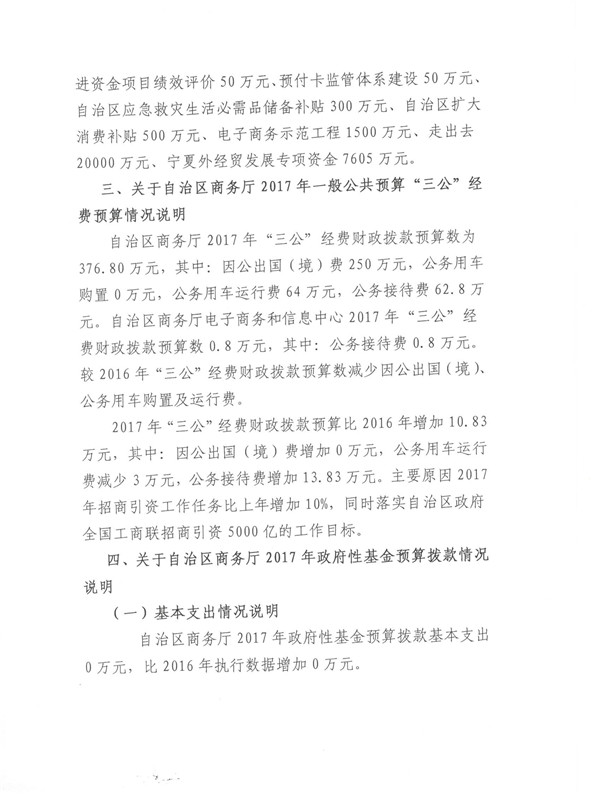 进资金项目绩效评价 50 万元、预付卡监管体系建设 50 万元、自治区应急救灾生活必需品储备补贴 300 万元、自治区扩大消费补贴 500 万元、电子商务示范工程 1500 万元、走出去 20000 万元、宁夏外经贸发展专项资金 7605 万元。

三、关于自治区商务厅 2017 年一般公共预算“三公”经费预算情况说明

自治区商务厅 2017 年“三公”经费财政拨款预算数为 376.80 万元，其中：因公出国（境）费 250 万元，公务用车购置 0 万元，公务用车运行费 64 万元，公务接待费 62.8 万元。自治区商务厅电子商务和信息中心 2017 年“三公”经费财政拨款预算数 0.8 万元，其中：公务接待费 0.8 万元。较 2016 年“三公”经费财政拨款预算数减少因公出国（境）、公务用车购置及运行费。

2017 年“三公”经费财政拨款预算比 2016 年增加 10.83 万元，其中：因公出国（境）费增加 0 万元，公务用车运行费减少 3 万元，公务接待费增加 13.83 万元。主要原因 2017 年招商引资工作任务比上年增加 10%，同时落实自治区政府全国工商联招商引资 5000 亿的工作目标。

四、关于自治区商务厅 2017 年政府性基金预算拨款情况说明

（一）基本支出情况说明

自治区商务厅 2017 年政府性基金预算拨款基本支出 0 万元，比 2016 年执行数据增加 0 万元。